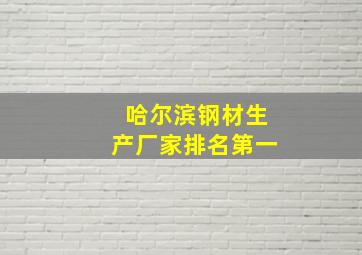 哈尔滨钢材生产厂家排名第一